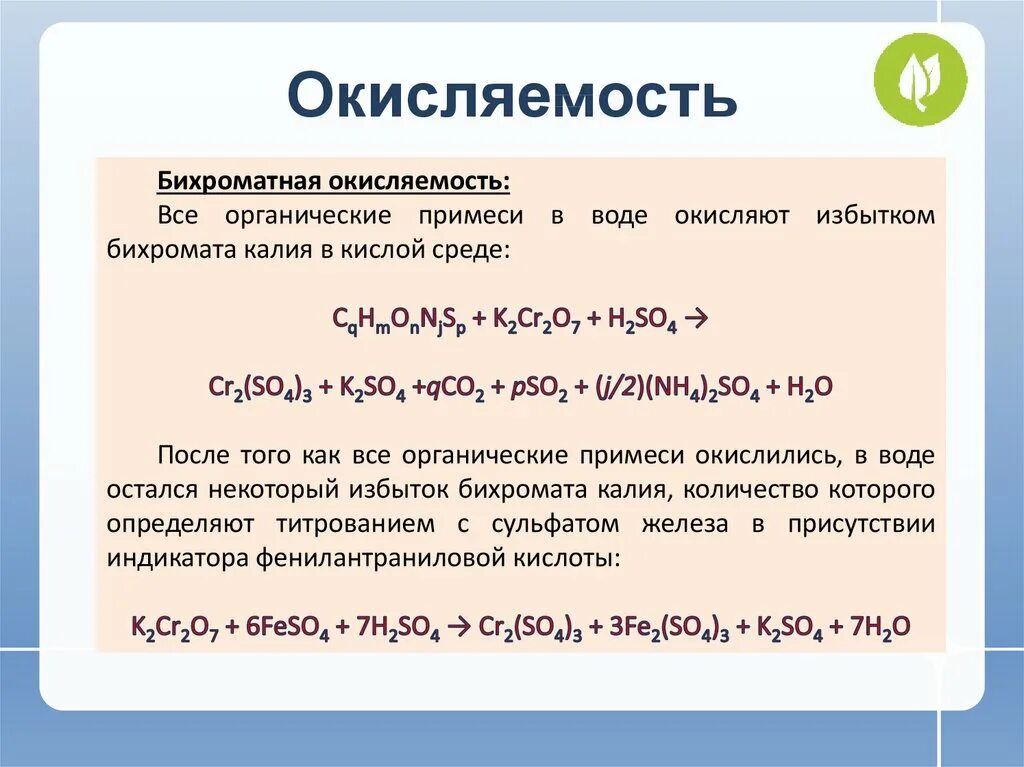 Окисляемость

Бихроматная окисляемость:

Все органические примеси в воде окисляют избытком бихромата калия в кислой среде:

$C_qH_mO_nN_jS_p + K_2Cr_2O_7 + H_2SO_4 \rightarrow$

$Cr_2(SO_4)_3 + K_2SO_4 + qCO_2 + pSO_2 + (j/2)(NH_4)_2SO_4 + H_2O$

После того как все органические примеси окислились, в воде остался некоторый избыток бихромата калия, количество которого определяют титрованием с сульфатом железа в присутствии индикатора фенилантраниловой кислоты:

$K_2Cr_2O_7 + 6FeSO_4 + 7H_2SO_4 \rightarrow Cr_2(SO_4)_3 + 3Fe_2(SO_4)_3 + K_2SO_4 + 7H_2O$